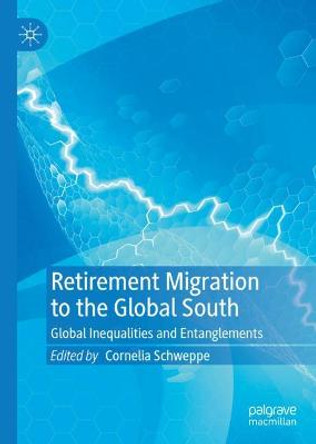 Retirement Migration to the Global South

Global Inequalities and Entanglements

Edited by Cornelia Schweppe

palgrave macmillan